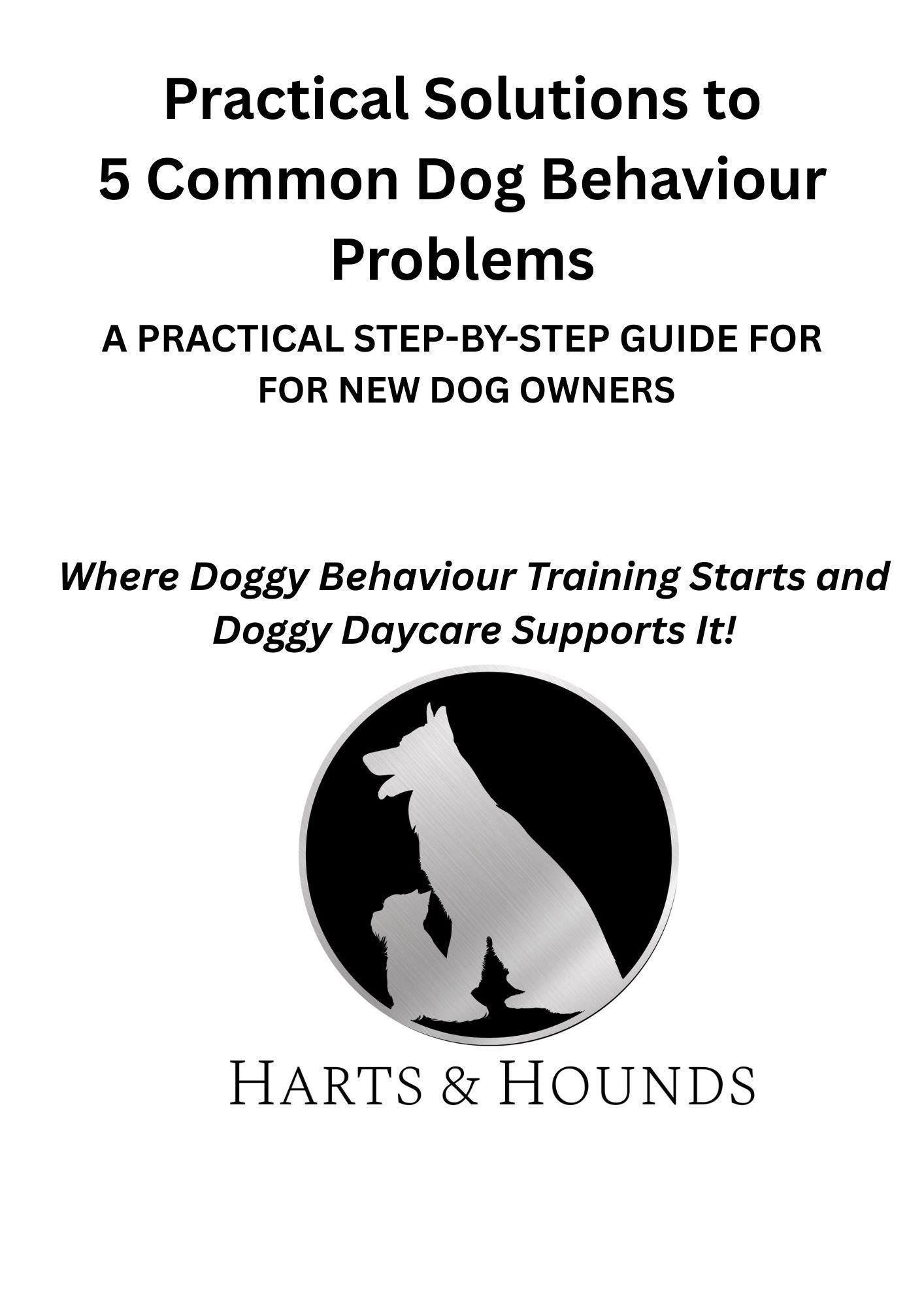 Practical Solutions to 5 Common Dog Behaviour Problems

A PRACTICAL STEP-BY-STEP GUIDE FOR FOR NEW DOG OWNERS

Where Doggy Behaviour Training Starts and Doggy Daycare Supports It!

HARTS & HOUNDS